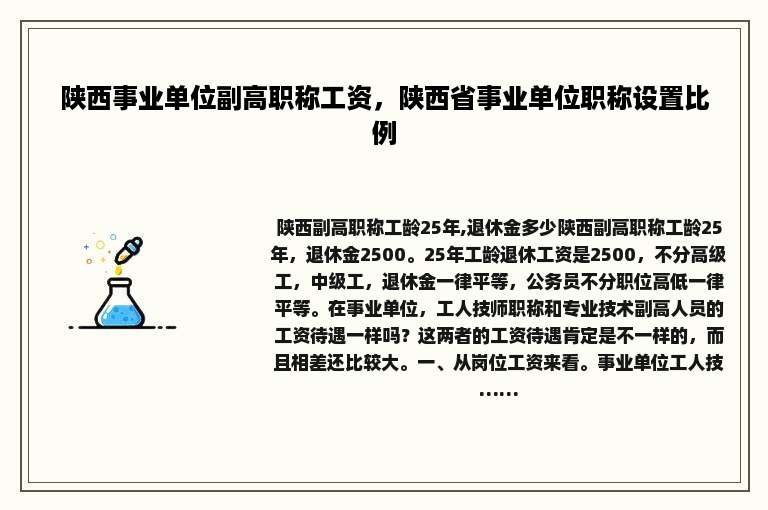 陕西事业单位副高职称工资，陕西省事业单位职称设置比例

陕西副高职称工龄25年,退休金多少陕西副高职称工龄25年，退休金2500。25年工龄退休工资是2500，不分高级工，中级工，退休金一律平等，公务员不分职位高低一律平等。在事业单位，工人技师职称和专业技术副高人员的工资待遇一样吗？这两者的工资待遇肯定是不一样的，而且相差还比较大。一、从岗位工资来看。事业单位工人技……